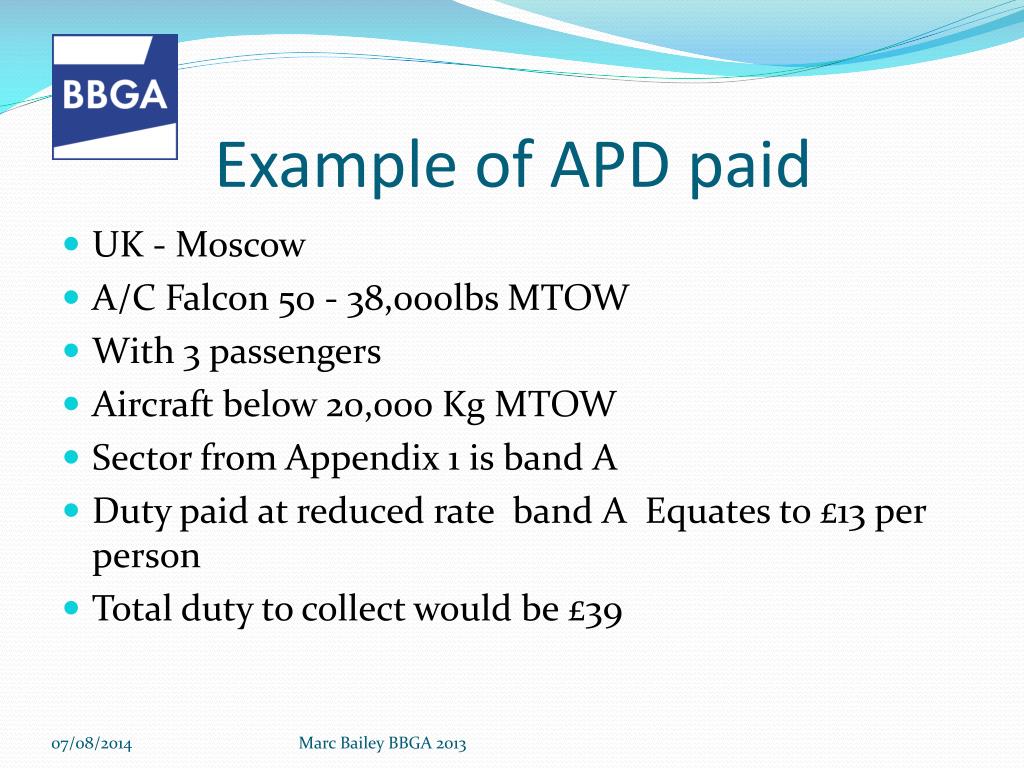 BBGA

Example of APD paid

- UK - Moscow
- A/C Falcon 50 - 38,000lbs MTOW
- With 3 passengers
- Aircraft below 20,000 Kg MTOW
- Sector from Appendix 1 is band A
- Duty paid at reduced rate band A Equates to £13 per person
- Total duty to collect would be £39

07/08/2014

Marc Bailey BBGA 2013